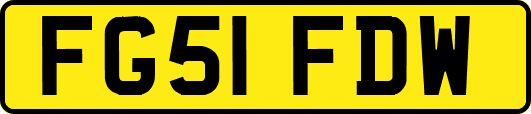 FG51 FDW